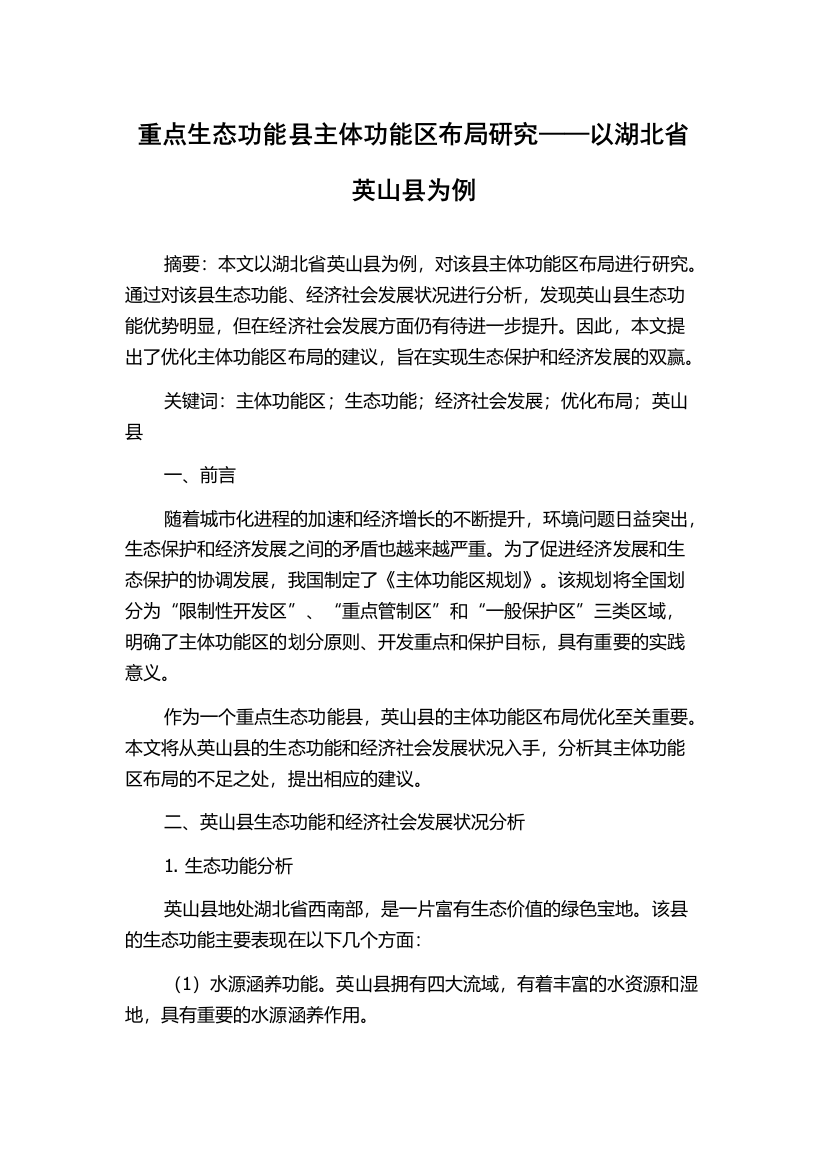 重点生态功能县主体功能区布局研究——以湖北省英山县为例

摘要：本文以湖北省英山县为例，对该县主体功能区布局进行研究。通过对该县生态功能、经济社会发展状况进行分析，发现英山县生态功能优势明显，但在经济社会发展方面仍有待进一步提升。因此，本文提出了优化主体功能区布局的建议，旨在实现生态保护和经济发展的双赢。

关键词：主体功能区；生态功能；经济社会发展；优化布局；英山县

一、前言

随着城市化进程的加速和经济增长的不断提升，环境问题日益突出，生态保护和经济发展之间的矛盾也越来越严重。为了促进经济发展和生态保护的协调发展，我国制定了《主体功能区规划》。该规划将全国划分为“限制性开发区”、“重点管制区”和“一般保护区”三类区域，明确了主体功能区的划分原则、开发重点和保护目标，具有重要的实践意义。

作为一个重点生态功能县，英山县的主体功能区布局优化至关重要。本文将从英山县的生态功能和经济社会发展状况入手，分析其主体功能区布局的不足之处，提出相应的建议。

二、英山县生态功能和经济社会发展状况分析

1. 生态功能分析

英山县地处湖北省西南部，是一片富有生态价值的绿色宝地。该县的生态功能主要表现在以下几个方面：

（1）水源涵养功能。英山县拥有四大流域，有着丰富的水资源和湿地，具有重要的水源涵养作用。